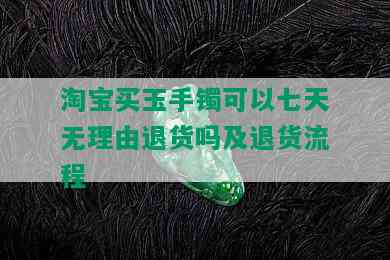 淘宝买玉手镯可以七天无理由退货吗及退货流程